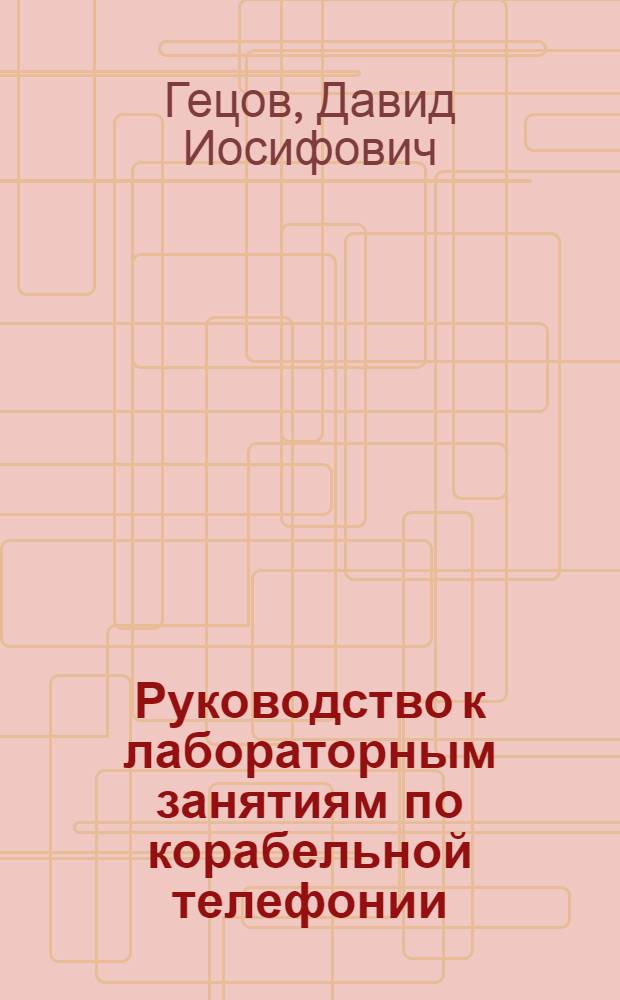 Гецов, Давид Иосифович

Руководство к лабораторным занятиям по корабельной телефонии